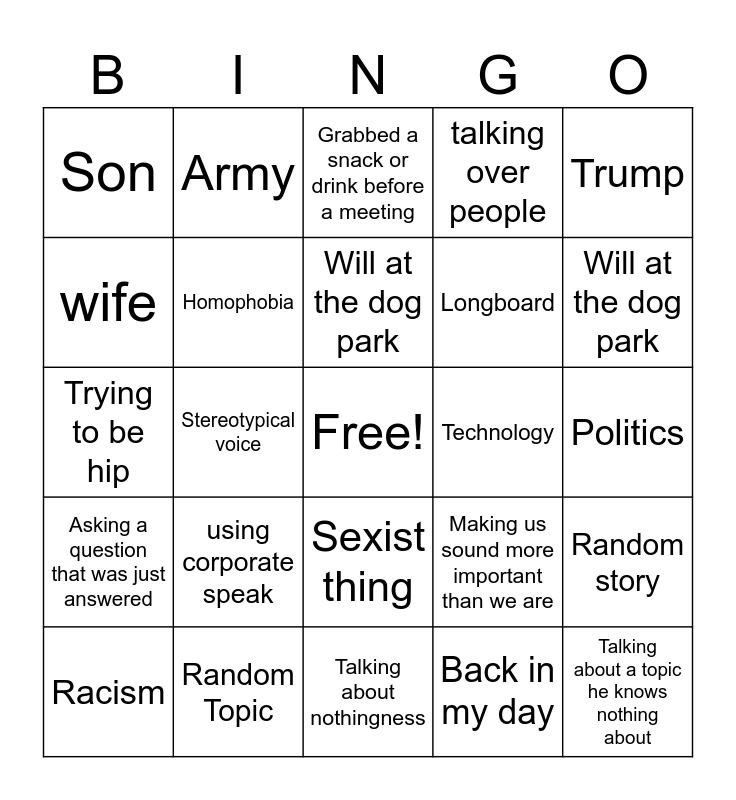 | B | I | N | G | O |
|---|---|---|---|---|
| Son | Army | Grabbed a snack or drink before a meeting | talking over people | Trump |
| wife | Homophobia | Will at the dog park | Longboard | Will at the dog park |
| Trying to be hip | Stereotypical voice | Free! | Technology | Politics |
| Asking a question that was just answered | using corporate speak | Sexist thing | Making us sound more important than we are | Random story |
| Racism | Random Topic | Talking about nothingness | Back in my day | Talking about a topic he knows nothing about |